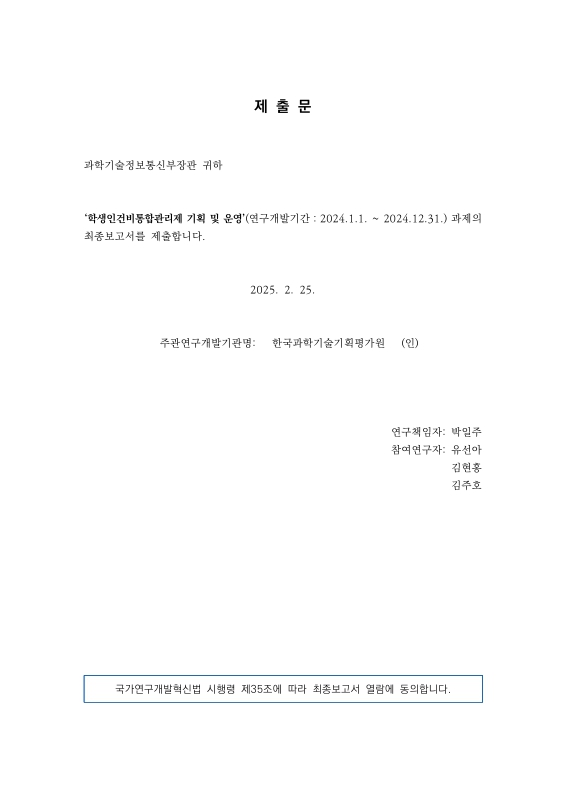 제 출 문

과학기술정보통신부장관 귀하

‘학생인건비통합관리제 기획 및 운영’(연구개발기간 : 2024.1.1. ~ 2024.12.31.) 과제의 최종보고서를 제출합니다.

2025. 2. 25.

주관연구개발기관명: 한국과학기술기획평가원 (인)

연구책임자: 박일주
참여연구자: 유선아
김현홍
김주호

국가연구개발혁신법 시행령 제35조에 따라 최종보고서 열람에 동의합니다.